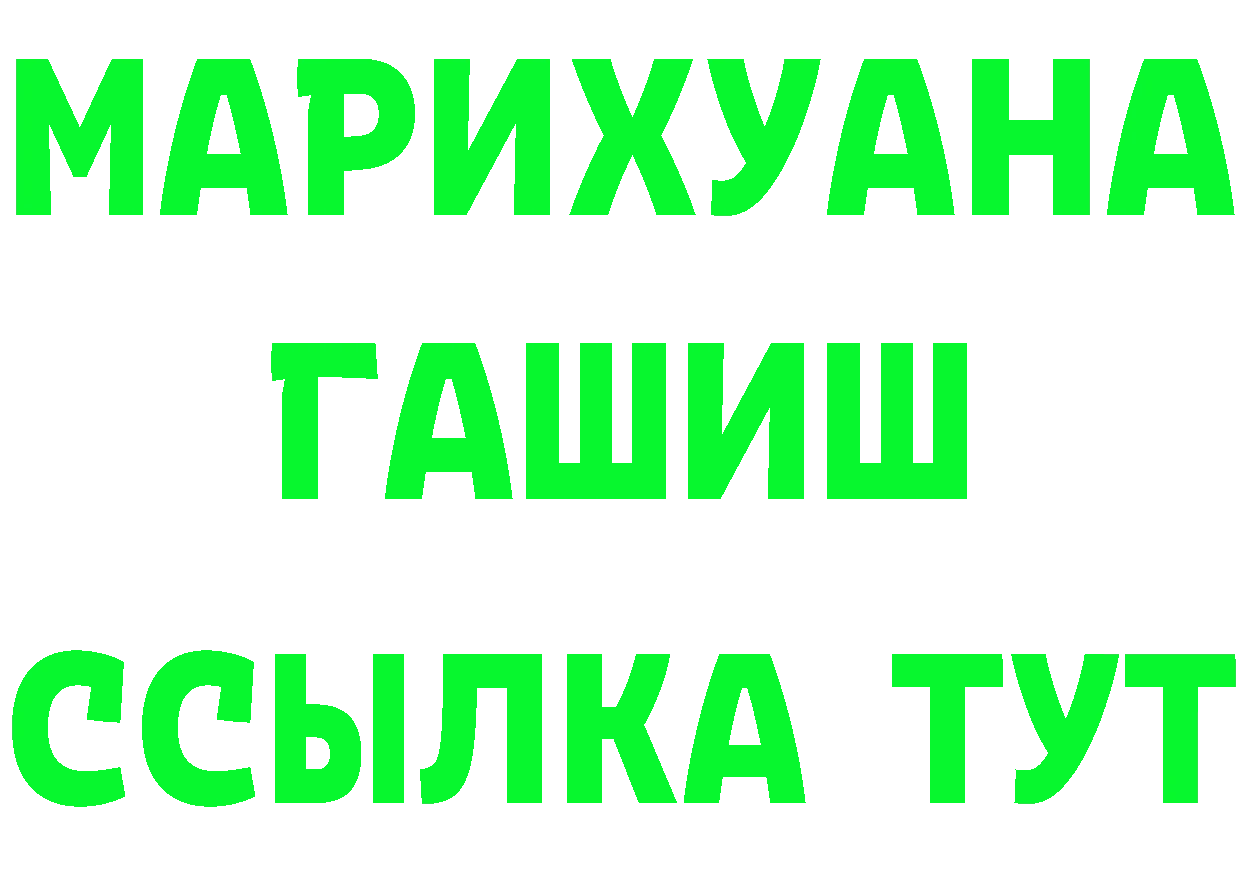 МАРИХУАНА
ГАШИШ
ССЫЛКА ТУТ